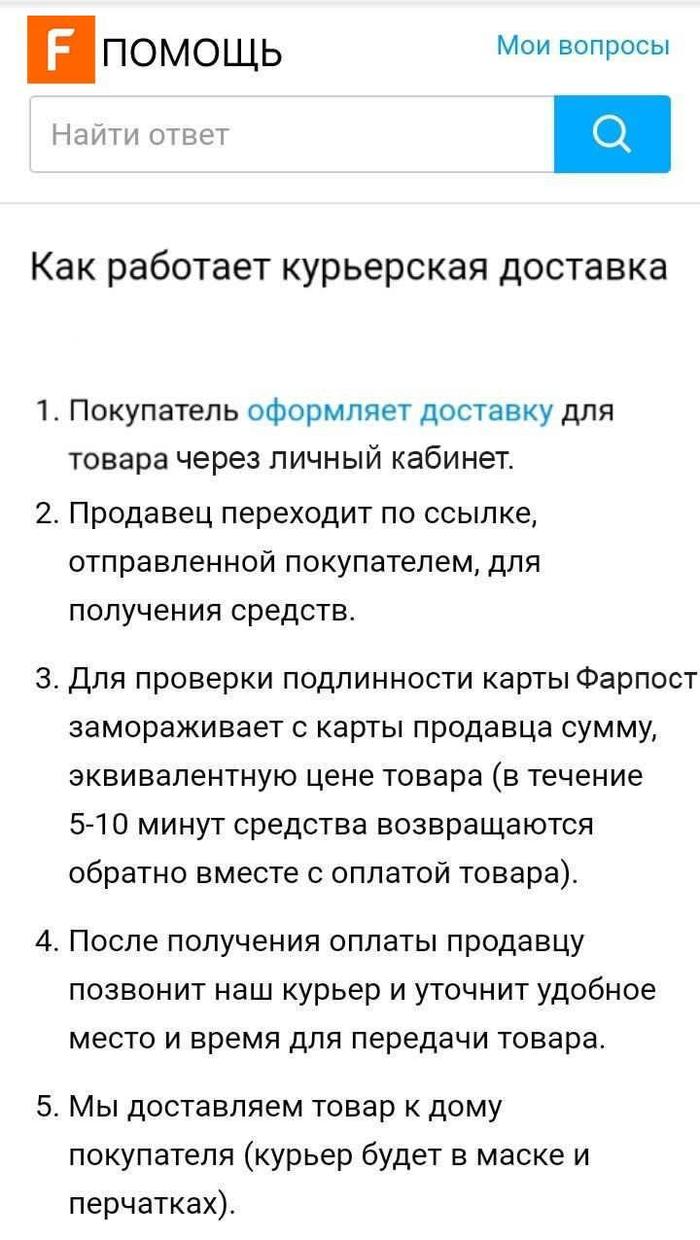 F ПОМОЩЬ

Мои вопросы

Найти ответ

Как работает курьерская доставка

1. Покупатель оформляет доставку для товара через личный кабинет.
2. Продавец переходит по ссылке, отправленной покупателем, для получения средств.

3. Для проверки подлинности карты Фарпост замораживает с карты продавца сумму, эквивалентную цене товара (в течение 5-10 минут средства возвращаются обратно вместе с оплатой товара).

4. После получения оплаты продавцу позвонит наш курьер и уточнит удобное место и время для передачи товара.

5. Мы доставляем товар к дому покупателя (курьер будет в маске и перчатках).